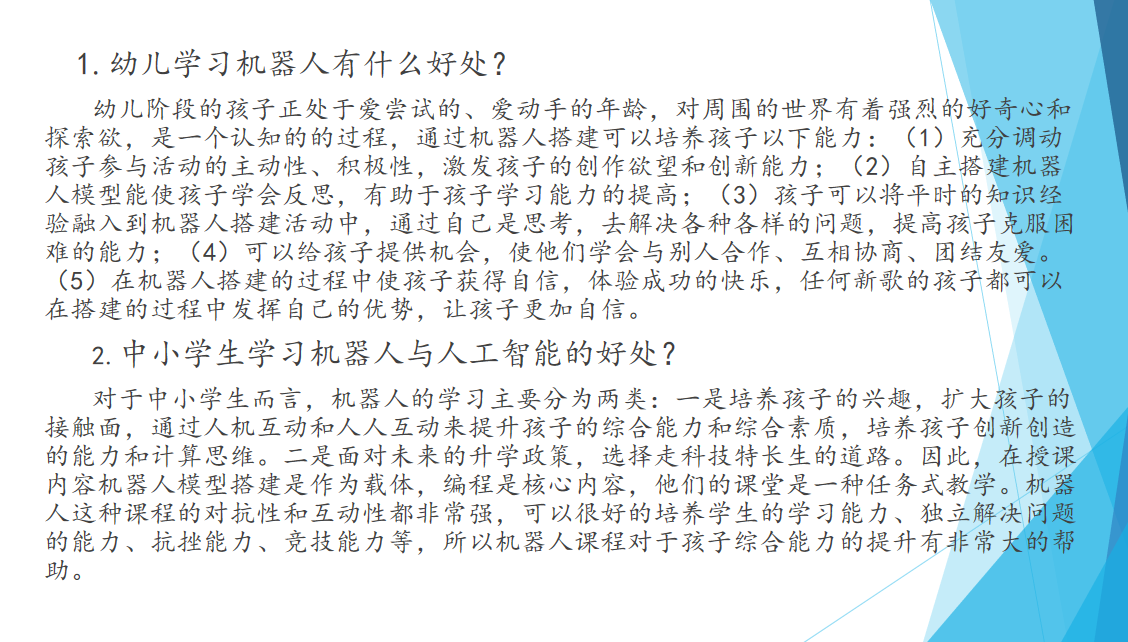 1.幼儿学习机器人有什么好处？

幼儿阶段的孩子正处于爱尝试的、爱动手的年龄，对周围的世界有着强烈的好奇心和探索欲，是一个认知的的过程，通过机器人搭建可以培养孩子以下能力：（1）充分调动孩子参与活动的主动性、积极性，激发孩子的创作欲望和创新能力；（2）自主搭建机器人模型能使孩子学会反思，有助于孩子学习能力的提高；（3）孩子可以将平时的知识经验融入到机器人搭建活动中，通过自己是思考，去解决各种各样的问题，提高孩子克服困难的能力；（4）可以给孩子提供机会，使他们学会与别人合作、互相协商、团结友爱。（5）在机器人搭建的过程中使孩子获得自信，体验成功的快乐，任何新歌的孩子都可以在搭建的过程中发挥自己的优势，让孩子更加自信。

2.中小学生学习机器人与人工智能的好处？

对于中小学生而言，机器人的学习主要分为两类：一是培养孩子的兴趣，扩大孩子的接触面，通过人机互动和人人互动来提升孩子的综合能力和综合素质，培养孩子创新创造的能力和计算思维。二是面对未来的升学政策，选择走科技特长生的道路。因此，在授课内容机器人模型搭建是作为载体，编程是核心内容，他们的课堂是一种任务式教学。机器人这种课程的对抗性和互动性都非常强，可以很好的培养学生的学习能力、独立解决问题的能力、抗挫能力、竞技能力等，所以机器人课程对于孩子综合能力的提升有非常大的帮助。